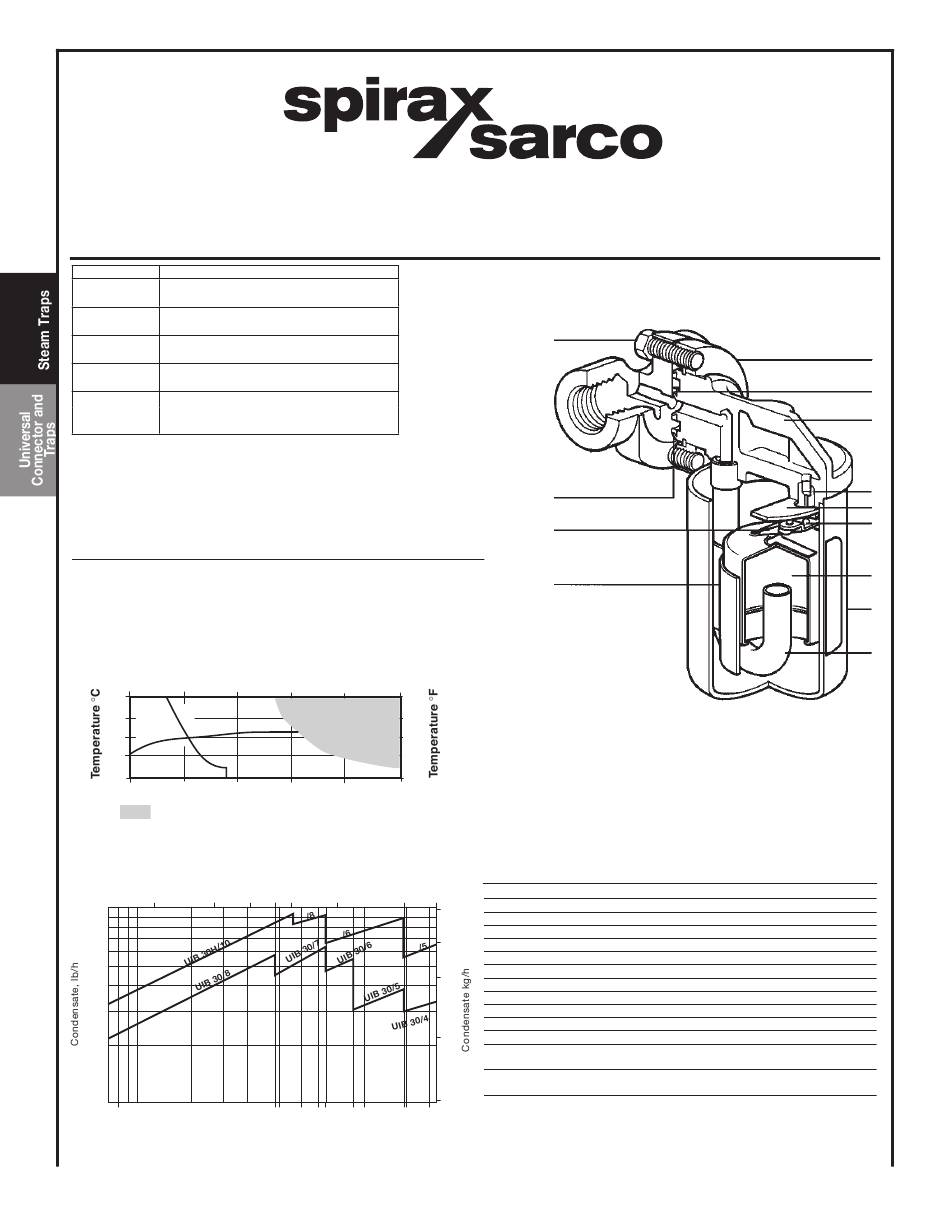 spirax sarco

Steam Traps

Universal Connector and Traps

Temperature °C

Temperature °F

Condensate, lb/h

UIB 30H/10

UIB 30/8

/8

UIB 30/7

/6

UIB 30/6

/5

UIB 30/5

UIB 30/4

Condensate kg/h